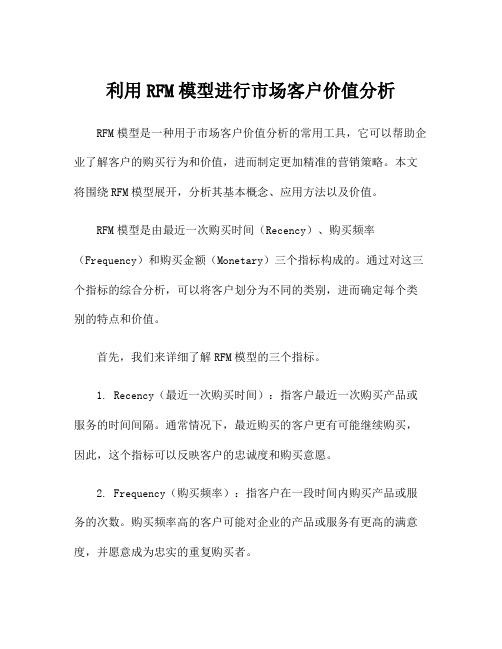 利用RFM模型进行市场客户价值分析

RFM模型是一种用于市场客户价值分析的常用工具，它可以帮助企业了解客户的购买行为和价值，进而制定更加精准的营销策略。本文将围绕RFM模型展开，分析其基本概念、应用方法以及价值。

RFM模型是由最近一次购买时间（Recency）、购买频率（Frequency）和购买金额（Monetary）三个指标构成的。通过对这三个指标的综合分析，可以将客户划分为不同的类别，进而确定每个类别的特点和价值。

首先，我们来详细了解RFM模型的三个指标。

1. Recency（最近一次购买时间）：指客户最近一次购买产品或服务的时间间隔。通常情况下，最近购买的客户更有可能继续购买，因此，这个指标可以反映客户的忠诚度和购买意愿。

2. Frequency（购买频率）：指客户在一段时间内购买产品或服务的次数。购买频率高的客户可能对企业的产品或服务有更高的满意度，并愿意成为忠实的重复购买者。